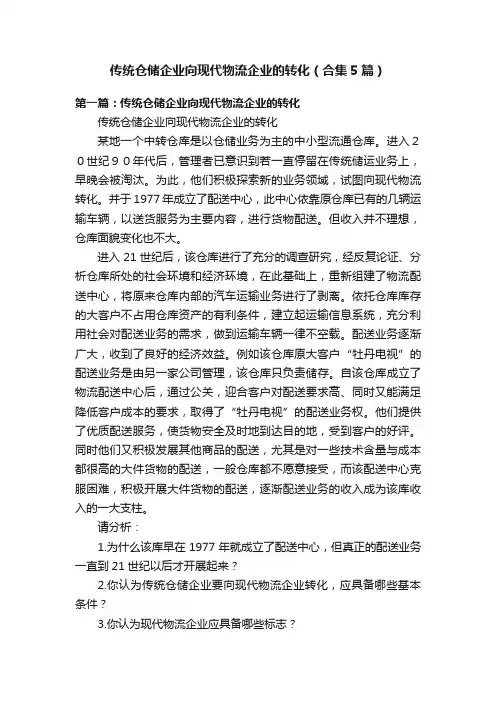 传统仓储企业向现代物流企业的转化（合集5篇）

第一篇：传统仓储企业向现代物流企业的转化

传统仓储企业向现代物流企业的转化

某地一个中转仓库是以仓储业务为主的中小型流通仓库。进入２０世纪９０年代后，管理者已意识到若一直停留在传统储运业务上，早晚会被淘汰。为此，他们积极探索新的业务领域，试图向现代物流转化。并于1977年成立了配送中心，此中心依靠原仓库已有的几辆运输车辆，以送货服务为主要内容，进行货物配送。但收入并不理想，仓库面貌变化也不大。

进入21世纪后，该仓库进行了充分的调查研究，经反复论证、分析仓库所处的社会环境和经济环境，在此基础上，重新组建了物流配送中心，将原来仓库内部的汽车运输业务进行了剥离。依托仓库库存的大客户不占用仓库资产的有利条件，建立起运输信息系统，充分利用社会对配送业务的需求，做到运输车辆一律不空载。配送业务逐渐广大，收到了良好的经济效益。例如该仓库原大客户“牡丹电视”的配送业务是由另一家公司管理，该仓库只负责储存。自该仓库成立了物流配送中心后，通过公关，迎合客户对配送要求高、同时又能满足降低客户成本的要求，取得了“牡丹电视”的配送业务权。他们提供了优质配送服务，使货物安全及时地到达目的地，受到客户的好评。同时他们又积极发展其他商品的配送，尤其是对一些技术含量与成本都很高的大件货物的配送，一般仓库都不愿意接受，而该配送中心克服困难，积极开展大件货物的配送，逐渐配送业务的收入成为该库收入的一大支柱。

请分析：

1.为什么该库早在1977年就成立了配送中心，但真正的配送业务一直到21世纪以后才开展起来？

2.你认为传统仓储企业要向现代物流企业转化，应具备哪些基本条件？

3.你认为现代物流企业应具备哪些标志？